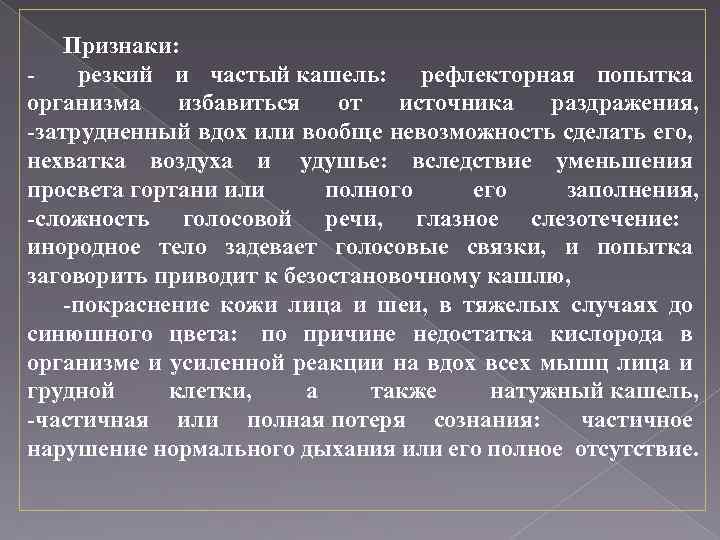 Признаки:
- резкий и частый кашель: рефлекторная попытка организма избавиться от источника раздражения, -затрудненный вдох или вообще невозможность сделать его, нехватка воздуха и удушье: вследствие уменьшения просвета гортани или полного его заполнения, -сложность голосовой речи, глазное слезотечение: инородное тело задевает голосовые связки, и попытка заговорить приводит к безостановочному кашлю,
-покраснение кожи лица и шеи, в тяжелых случаях до синюшного цвета: по причине недостатка кислорода в организме и усиленной реакции на вдох всех мышц лица и грудной клетки, а также натужный кашель, -частичная или полная потеря сознания: частичное нарушение нормального дыхания или его полное отсутствие.